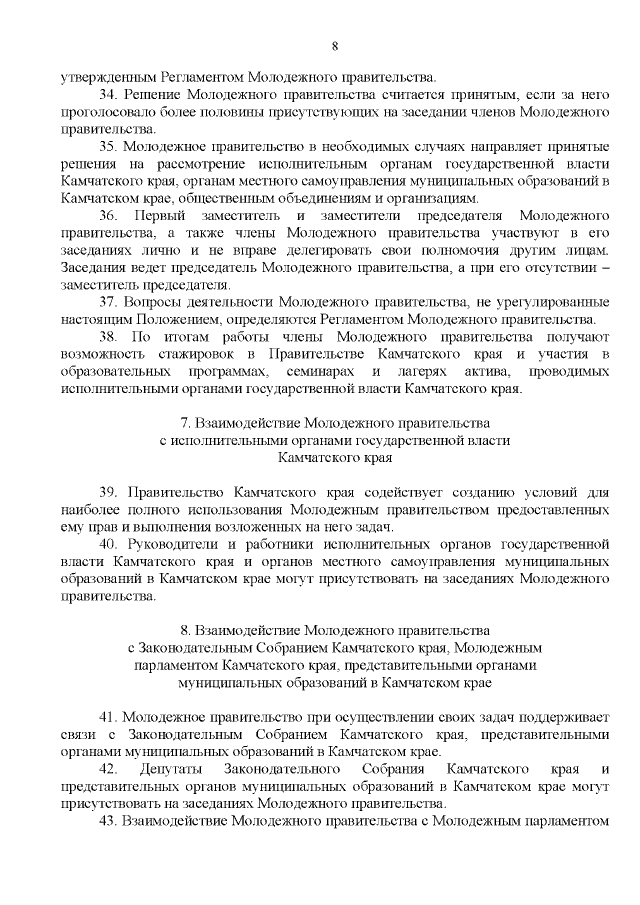 8

утвержденным Регламентом Молодежного правительства.

34. Решение Молодежного правительства считается принятым, если за него проголосовало более половины присутствующих на заседании членов Молодежного правительства.

35. Молодежное правительство в необходимых случаях направляет принятые решения на рассмотрение исполнительным органам государственной власти Камчатского края, органам местного самоуправления муниципальных образований в Камчатском крае, общественным объединениям и организациям.

36. Первый заместитель и заместители председателя Молодежного правительства, а также члены Молодежного правительства участвуют в его заседаниях лично и не вправе делегировать свои полномочия другим лицам. Заседания ведет председатель Молодежного правительства, а при его отсутствии – заместитель председателя.

37. Вопросы деятельности Молодежного правительства, не урегулированные настоящим Положением, определяются Регламентом Молодежного правительства.

38. По итогам работы члены Молодежного правительства получают возможность стажировок в Правительстве Камчатского края и участия в образовательных программах, семинарах и лагерях актива, проводимых исполнительными органами государственной власти Камчатского края.

7. Взаимодействие Молодежного правительства с исполнительными органами государственной власти Камчатского края

39. Правительство Камчатского края содействует созданию условий для наиболее полного использования Молодежным правительством предоставленных ему прав и выполнения возложенных на него задач.

40. Руководители и работники исполнительных органов государственной власти Камчатского края и органов местного самоуправления муниципальных образований в Камчатском крае могут присутствовать на заседаниях Молодежного правительства.

8. Взаимодействие Молодежного правительства с Законодательным Собранием Камчатского края, Молодежным парламентом Камчатского края, представительными органами муниципальных образований в Камчатском крае

41. Молодежное правительство при осуществлении своих задач поддерживает связи с Законодательным Собранием Камчатского края, представительными органами муниципальных образований в Камчатском крае.

42. Депутаты Законодательного Собрания Камчатского края и представительных органов муниципальных образований в Камчатском крае могут присутствовать на заседаниях Молодежного правительства.

43. Взаимодействие Молодежного правительства с Молодежным парламентом